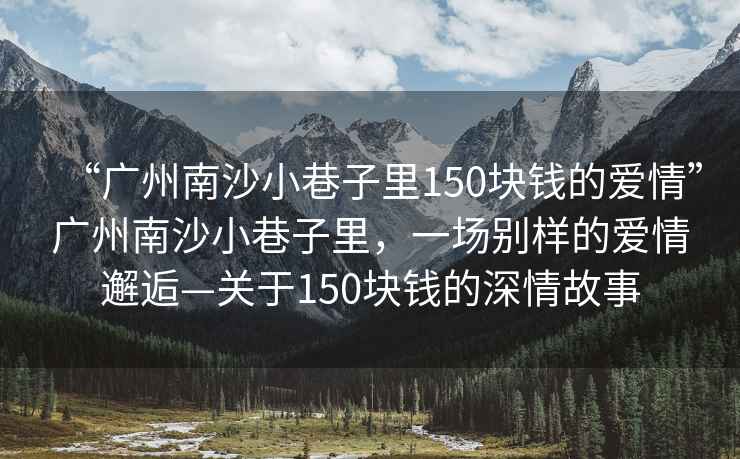 “广州南沙小巷子里150块钱的爱情”广州南沙小巷子里，一场别样的爱情邂逅—关于150块钱的深情故事